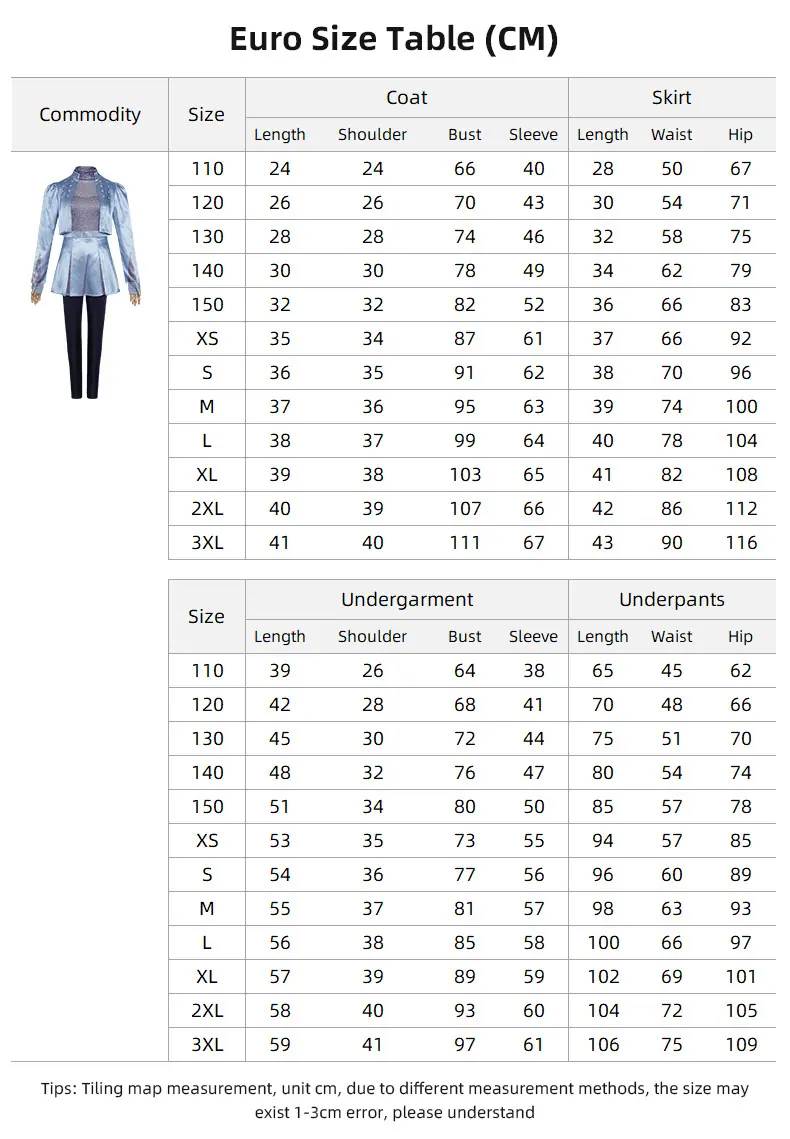 Euro Size Table (CM)

| Commodity | Size | Coat | | | | Skirt | | |
|---|---|---|---|---|---|---|---|---|
| | | Length | Shoulder | Bust | Sleeve | Length | Waist | Hip |
| | 110 | 24 | 24 | 66 | 40 | 28 | 50 | 67 |
| | 120 | 26 | 26 | 70 | 43 | 30 | 54 | 71 |
| | 130 | 28 | 28 | 74 | 46 | 32 | 58 | 75 |
| | 140 | 30 | 30 | 78 | 49 | 34 | 62 | 79 |
| | 150 | 32 | 32 | 82 | 52 | 36 | 66 | 83 |
| | XS | 35 | 34 | 87 | 61 | 37 | 66 | 92 |
| | S | 36 | 35 | 91 | 62 | 38 | 70 | 96 |
| | M | 37 | 36 | 95 | 63 | 39 | 74 | 100 |
| | L | 38 | 37 | 99 | 64 | 40 | 78 | 104 |
| | XL | 39 | 38 | 103 | 65 | 41 | 82 | 108 |
| | 2XL | 40 | 39 | 107 | 66 | 42 | 86 | 112 |
| | 3XL | 41 | 40 | 111 | 67 | 43 | 90 | 116 |

| Size | Undergarment | | | | Underpants | | |
|---|---|---|---|---|---|---|---|
| | Length | Shoulder | Bust | Sleeve | Length | Waist | Hip |
| 110 | 39 | 26 | 64 | 38 | 65 | 45 | 62 |
| 120 | 42 | 28 | 68 | 41 | 70 | 48 | 66 |
| 130 | 45 | 30 | 72 | 44 | 75 | 51 | 70 |
| 140 | 48 | 32 | 76 | 47 | 80 | 54 | 74 |
| 150 | 51 | 34 | 80 | 50 | 85 | 57 | 78 |
| XS | 53 | 35 | 73 | 55 | 94 | 57 | 85 |
| S | 54 | 36 | 77 | 56 | 96 | 60 | 89 |
| M | 55 | 37 | 81 | 57 | 98 | 63 | 93 |
| L | 56 | 38 | 85 | 58 | 100 | 66 | 97 |
| XL | 57 | 39 | 89 | 59 | 102 | 69 | 101 |
| 2XL | 58 | 40 | 93 | 60 | 104 | 72 | 105 |
| 3XL | 59 | 41 | 97 | 61 | 106 | 75 | 109 |

Tips: Tiling map measurement, unit cm, due to different measurement methods, the size may exist 1-3cm error, please understand